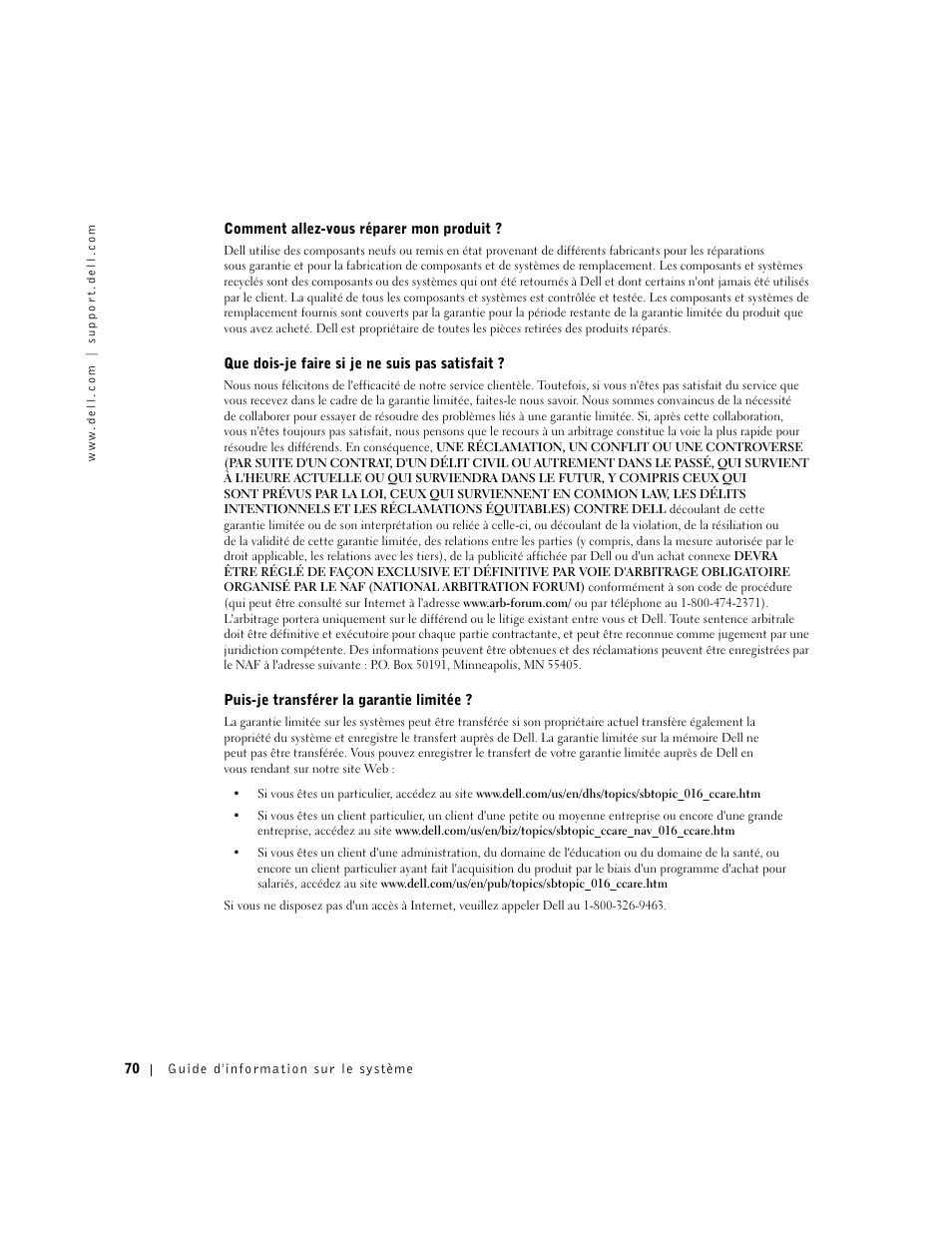 www.dell.com | support.dell.com

Comment allez-vous réparer mon produit ?

Dell utilise des composants neufs ou remis en état provenant de différents fabricants pour les réparations sous garantie et pour la fabrication de composants et de systèmes de remplacement. Les composants et systèmes recyclés sont des composants ou des systèmes qui ont été retournés à Dell et dont certains n'ont jamais été utilisés par le client. La qualité de tous les composants et systèmes est contrôlée et testée. Les composants et systèmes de remplacement fournis sont couverts par la garantie pour la période restante de la garantie limitée du produit que vous avez acheté. Dell est propriétaire de toutes les pièces retirées des produits réparés.

Que dois-je faire si je ne suis pas satisfait ?

Nous nous félicitons de l'efficacité de notre service clientèle. Toutefois, si vous n'êtes pas satisfait du service que vous recevez dans le cadre de la garantie limitée, faites-le nous savoir. Nous sommes convaincus de la nécessité de collaborer pour essayer de résoudre des problèmes liés à une garantie limitée. Si, après cette collaboration, vous n'êtes toujours pas satisfait, nous pensons que le recours à un arbitrage constitue la voie la plus rapide pour résoudre les différends. En conséquence, UNE RÉCLAMATION, UN CONFLIT OU UNE CONTROVERSE (PAR SUITE D'UN CONTRAT, D'UN DÉLIT CIVIL OU AUTREMENT DANS LE PASSÉ, QUI SURVIENT À L'HEURE ACTUELLE OU QUI SURVIENDRA DANS LE FUTUR, Y COMPRIS CEUX QUI SONT PRÉVUS PAR LA LOI, CEUX QUI SURVIENNENT EN COMMON LAW, LES DÉLITS INTENTIONNELS ET LES RÉCLAMATIONS ÉQUITABLES) CONTRE DELL découlant de cette garantie limitée ou de son interprétation ou reliée à celle-ci, ou découlant de la violation, de la résiliation ou de la validité de cette garantie limitée, des relations entre les parties (y compris, dans la mesure autorisée par le droit applicable, les relations avec les tiers), de la publicité affichée par Dell ou d'un achat connexe DEVRA ÊTRE RÉGLÉ DE FAÇON EXCLUSIVE ET DÉFINITIVE PAR VOIE D'ARBITRAGE OBLIGATOIRE ORGANISÉ PAR LE NAF (NATIONAL ARBITRATION FORUM) conformément à son code de procédure (qui peut être consulté sur Internet à l'adresse www.arb-forum.com/ ou par téléphone au 1-800-474-2371). L'arbitrage portera uniquement sur le différend ou le litige existant entre vous et Dell. Toute sentence arbitrale doit être définitive et exécutoire pour chaque partie contractante, et peut être reconnue comme jugement par une juridiction compétente. Des informations peuvent être obtenues et des réclamations peuvent être enregistrées par le NAF à l'adresse suivante : P.O. Box 50191, Minneapolis, MN 55405.

Puis-je transférer la garantie limitée ?

La garantie limitée sur les systèmes peut être transférée si son propriétaire actuel transfère également la propriété du système et enregistre le transfert auprès de Dell. La garantie limitée sur la mémoire Dell ne peut pas être transférée. Vous pouvez enregistrer le transfert de votre garantie limitée auprès de Dell en vous rendant sur notre site Web :

• Si vous êtes un particulier, accédez au site www.dell.com/us/en/dhs/topics/sbtopic_016_ccare.htm

• Si vous êtes un client particulier, un client d'une petite ou moyenne entreprise ou encore d'une grande entreprise, accédez au site www.dell.com/us/en/biz/topics/sbtopic_ccare_nav_016_ccare.htm

• Si vous êtes un client d'une administration, du domaine de l'éducation ou du domaine de la santé, ou encore un client particulier ayant fait l'acquisition du produit par le biais d'un programme d'achat pour salariés, accédez au site www.dell.com/us/en/pub/topics/sbtopic_016_ccare.htm

Si vous ne disposez pas d'un accès à Internet, veuillez appeler Dell au 1-800-326-9463.

70 | Guide d'information sur le système